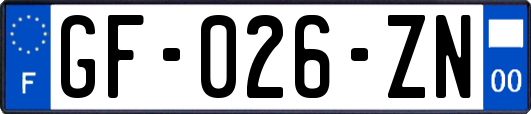 F
GF-026-ZN
00